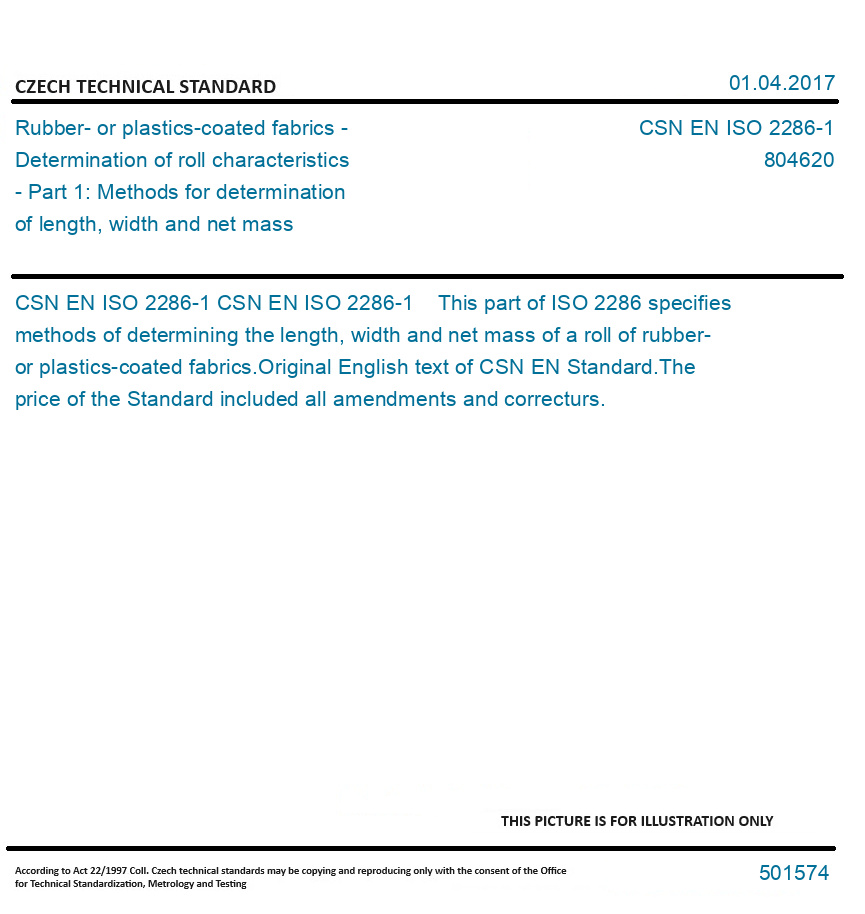 CZECH TECHNICAL STANDARD

01.04.2017

Rubber- or plastics-coated fabrics - Determination of roll characteristics - Part 1: Methods for determination of length, width and net mass

CSN EN ISO 2286-1
804620

CSN EN ISO 2286-1 CSN EN ISO 2286-1 This part of ISO 2286 specifies methods of determining the length, width and net mass of a roll of rubber- or plastics-coated fabrics.Original English text of CSN EN Standard.The price of the Standard included all amendments and correcturs.

THIS PICTURE IS FOR ILLUSTRATION ONLY

According to Act 22/1997 Coll. Czech technical standards may be copying and reproducing only with the consent of the Office for Technical Standardization, Metrology and Testing

501574